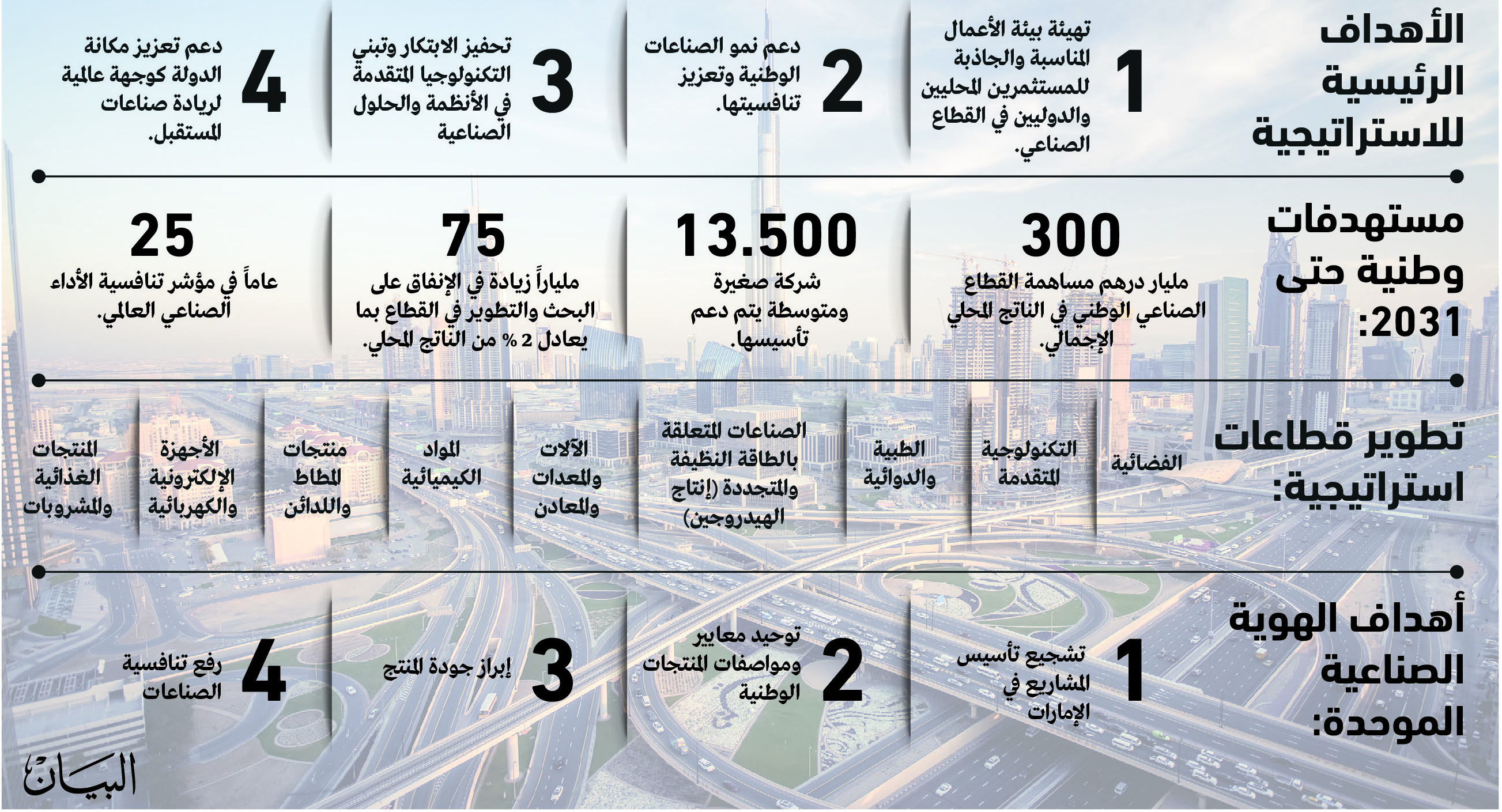 الأهداف الرئيسية للاستراتيجية

1 تهيئة بيئة الأعمال المناسبة والجاذبة للمستثمرين المحليين والدوليين في القطاع الصناعي.

2 دعم نمو الصناعات الوطنية وتعزيز تنافسيتها.

3 تحفيز الابتكار وتبني التكنولوجيا المتقدمة في الأنظمة والحلول الصناعية

4 دعم تعزيز مكانة الدولة كوجهة عالمية لريادة صناعات المستقبل.

مستهدفات وطنية حتى 2031:

300
مليار درهم مساهمة القطاع الصناعي الوطني في الناتج المحلي الإجمالي.

13.500
شركة صغيرة ومتوسطة يتم دعم تأسيسها.

75
ملياراً زيادة في الإنفاق على البحث والتطوير في القطاع بما يعادل 2 % من الناتج المحلي.

25
عاماً في مؤشر تنافسية الأداء الصناعي العالمي.

تطوير قطاعات استراتيجية:

الفضائية

التكنولوجية المتقدمة

الطبية والدوائية

الصناعات المتعلقة بالطاقة النظيفة والمتجددة (إنتاج الهيدروجين)

الآلات والمعدات والمعادن

المواد الكيميائية

منتجات المطاط واللدائن

الأجهزة الإلكترونية والكهربائية

المنتجات الغذائية والمشروبات

أهداف الهوية الصناعية الموحدة:

1 تشجيع تأسيس المشاريع في الإمارات

2 توحيد معايير ومواصفات المنتجات الوطنية

3 إبراز جودة المنتج

4 رفع تنافسية الصناعات

البيان